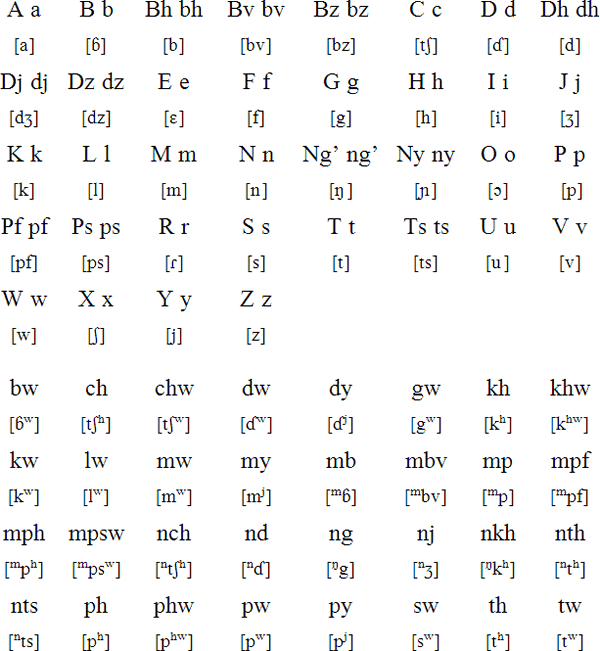 | A a | B b | Bh bh | Bv bv | Bz bz | C c | D d | Dh dh |
|---|---|---|---|---|---|---|---|
| [a] | [ɓ] | [b] | [bv] | [bz] | [tʃ] | [ɗ] | [d] |
| Dj dj | Dz dz | E e | F f | G g | H h | I i | J j |
| [dʒ] | [dz] | [ɛ] | [f] | [g] | [h] | [i] | [ʒ] |
| K k | L l | M m | N n | Ng' ng' | Ny ny | O o | P p |
| [k] | [l] | [m] | [n] | [ŋ] | [ɲ] | [ɔ] | [p] |
| Pf pf | Ps ps | R r | S s | T t | Ts ts | U u | V v |
| [pf] | [ps] | [ɾ] | [s] | [t] | [ts] | [u] | [v] |
| W w | X x | Y y | Z z | | | | |
| [w] | [ʃ] | [j] | [z] | | | | |

| bw | ch | chw | dw | dy | gw | kh | khw |
|---|---|---|---|---|---|---|---|
| [ɓʷ] | [tʃʰ] | [tʃʷ] | [ɗʷ] | [ɗʲ] | [gʷ] | [kʰ] | [kʰʷ] |
| kw | lw | mw | my | mb | mbv | mp | mpf |
| [kʷ] | [lʷ] | [mʷ] | [mʲ] | [ᵐɓ] | [ᵐbv] | [ᵐp] | [ᵐpf] |
| mph | mpsw | nch | nd | ng | nj | nkh | nth |
| [ᵐpʰ] | [ᵐpsʷ] | [ⁿtʃʰ] | [ⁿɗ] | [ᵑg] | [ⁿʒ] | [ᵑkʰ] | [ⁿtʰ] |
| nts | ph | phw | pw | py | sw | th | tw |
| [ⁿts] | [pʰ] | [pʰʷ] | [pʷ] | [pʲ] | [sʷ] | [tʰ] | [tʷ] |